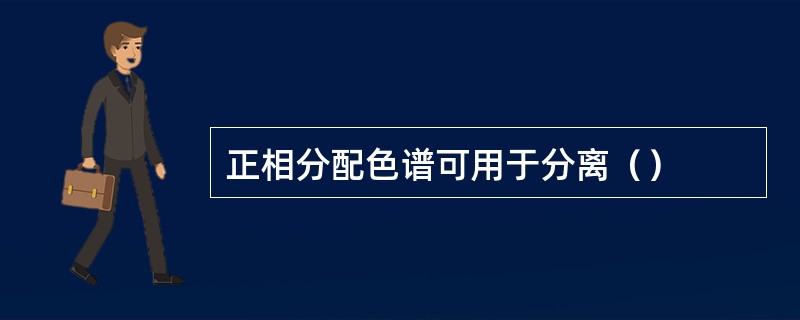 正相分配色谱可用于分离（）